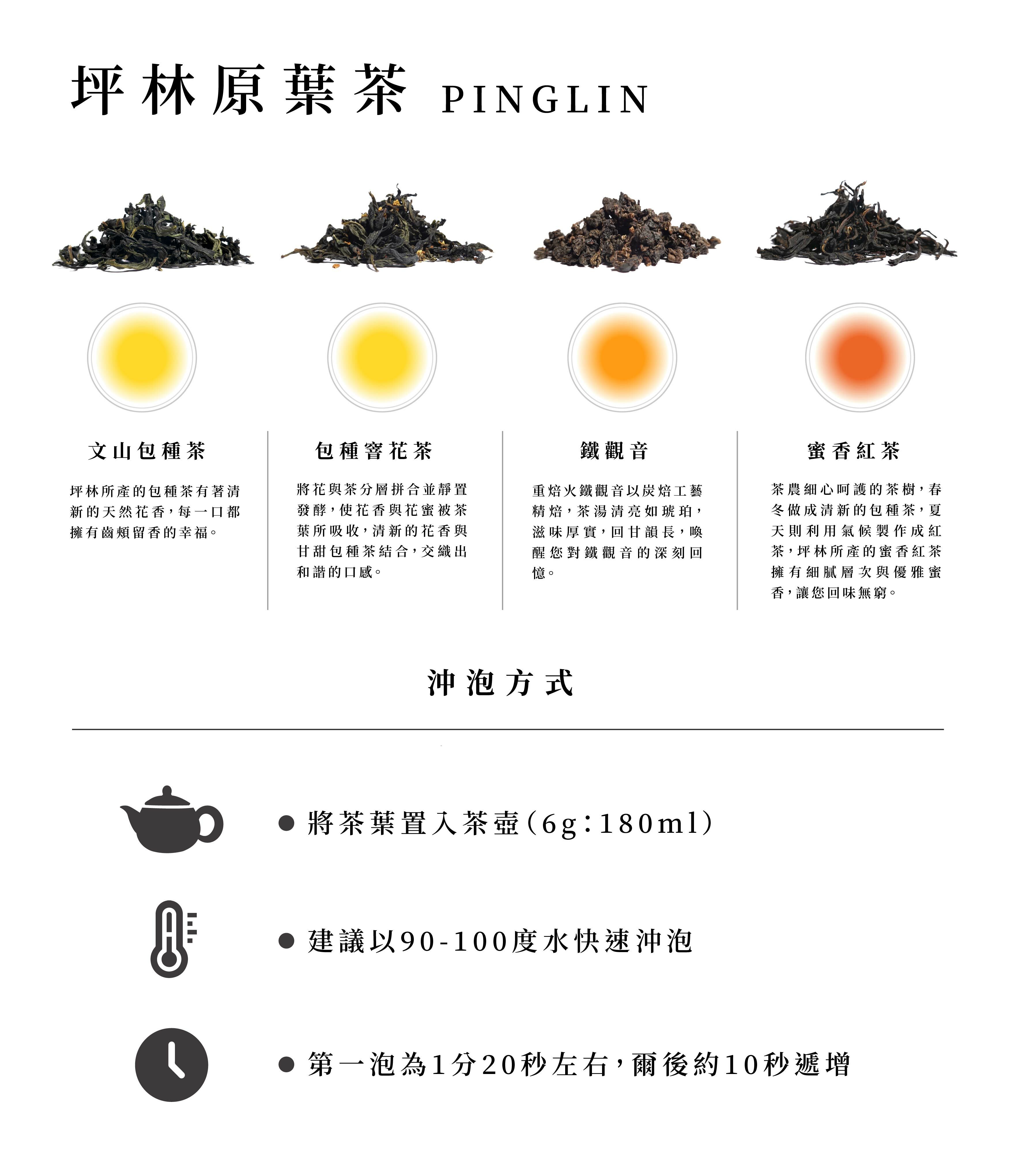 坪林原葉茶 PINGLIN

文山包種茶

坪林所產的包種茶有著清新的天然花香，每一口都擁有齒頰留香的幸福。

包種窨花茶

將花與茶分層拼合並靜置發酵，使花香與花蜜被茶葉所吸收，清新的花香與甘甜包種茶結合，交織出和諧的口感。

鐵觀音

重焙火鐵觀音以炭焙工藝精焙，茶湯清亮如琥珀，滋味厚實，回甘韻長，喚醒您對鐵觀音的深刻回憶。

蜜香紅茶

茶農細心呵護的茶樹，春冬做成清新的包種茶，夏天則利用氣候製作成紅茶，坪林所產的蜜香紅茶擁有細膩層次與優雅蜜香，讓您回味無窮。

沖泡方式

• 將茶葉置入茶壺(6g:180ml)

• 建議以90-100度水快速沖泡

• 第一泡為1分20秒左右，爾後約10秒遞增